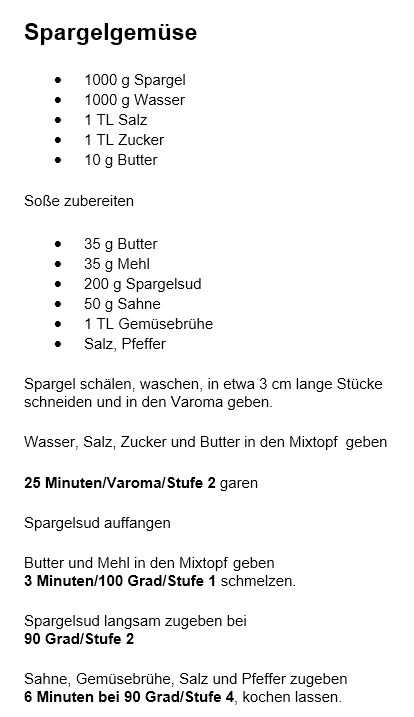 Spargelgemüse

- 1000 g Spargel
- 1000 g Wasser
- 1 TL Salz
- 1 TL Zucker
- 10 g Butter

Soße zubereiten

- 35 g Butter
- 35 g Mehl
- 200 g Spargelsud
- 50 g Sahne
- 1 TL Gemüsebrühe
- Salz, Pfeffer

Spargel schälen, waschen, in etwa 3 cm lange Stücke schneiden und in den Varoma geben.

Wasser, Salz, Zucker und Butter in den Mixtopf geben

25 Minuten/Varoma/Stufe 2 garen

Spargelsud auffangen

Butter und Mehl in den Mixtopf geben
3 Minuten/100 Grad/Stufe 1 schmelzen.

Spargelsud langsam zugeben bei
90 Grad/Stufe 2

Sahne, Gemüsebrühe, Salz und Pfeffer zugeben
6 Minuten bei 90 Grad/Stufe 4, kochen lassen.